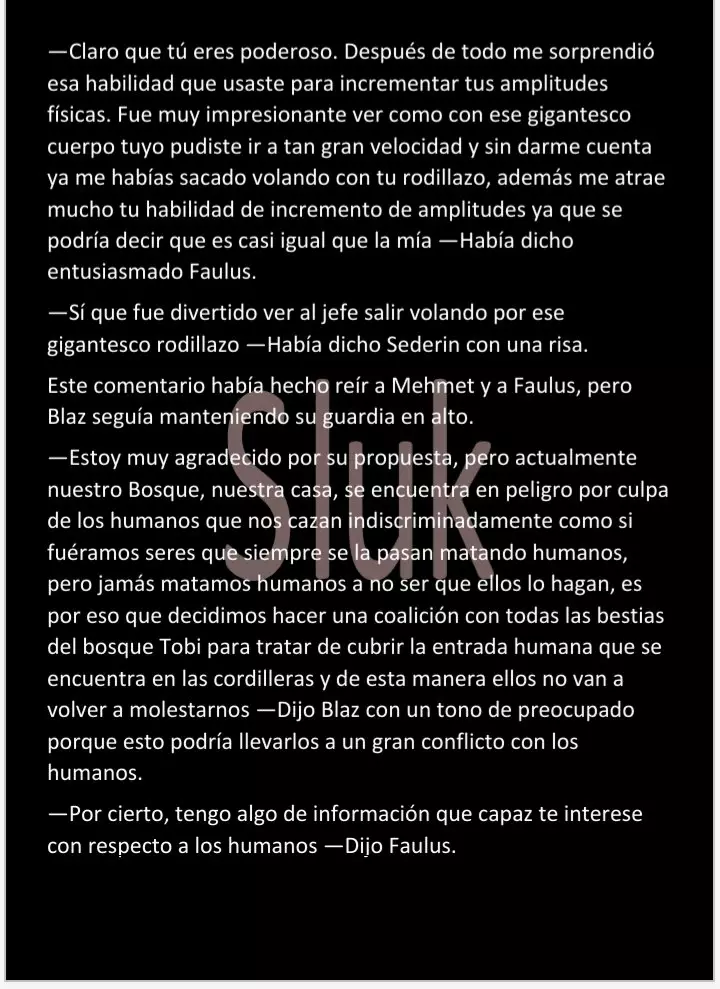 —Claro que tú eres poderoso. Después de todo me sorprendió esa habilidad que usaste para incrementar tus amplitudes físicas. Fue muy impresionante ver como con ese gigantesco cuerpo tuyo pudiste ir a tan gran velocidad y sin darme cuenta ya me habías sacado volando con tu rodillazo, además me atrae mucho tu habilidad de incremento de amplitudes ya que se podría decir que es casi igual que la mía —Había dicho entusiasmado Faulus.

—Sí que fue divertido ver al jefe salir volando por ese gigantesco rodillazo —Había dicho Sederin con una risa.

Este comentario había hecho reír a Mehmet y a Faulus, pero Blaz seguía manteniendo su guardia en alto.

—Estoy muy agradecido por su propuesta, pero actualmente nuestro Bosque, nuestra casa, se encuentra en peligro por culpa de los humanos que nos cazan indiscriminadamente como si fuéramos seres que siempre se la pasan matando humanos, pero jamás matamos humanos a no ser que ellos lo hagan, es por eso que decidimos hacer una coalición con todas las bestias del bosque Tobi para tratar de cubrir la entrada humana que se encuentra en las cordilleras y de esta manera ellos no van a volver a molestarnos —Dijo Blaz con un tono de preocupado porque esto podría llevarlos a un gran conflicto con los humanos.

—Por cierto, tengo algo de información que capaz te interese con respecto a los humanos —Dijo Faulus.

Sluk